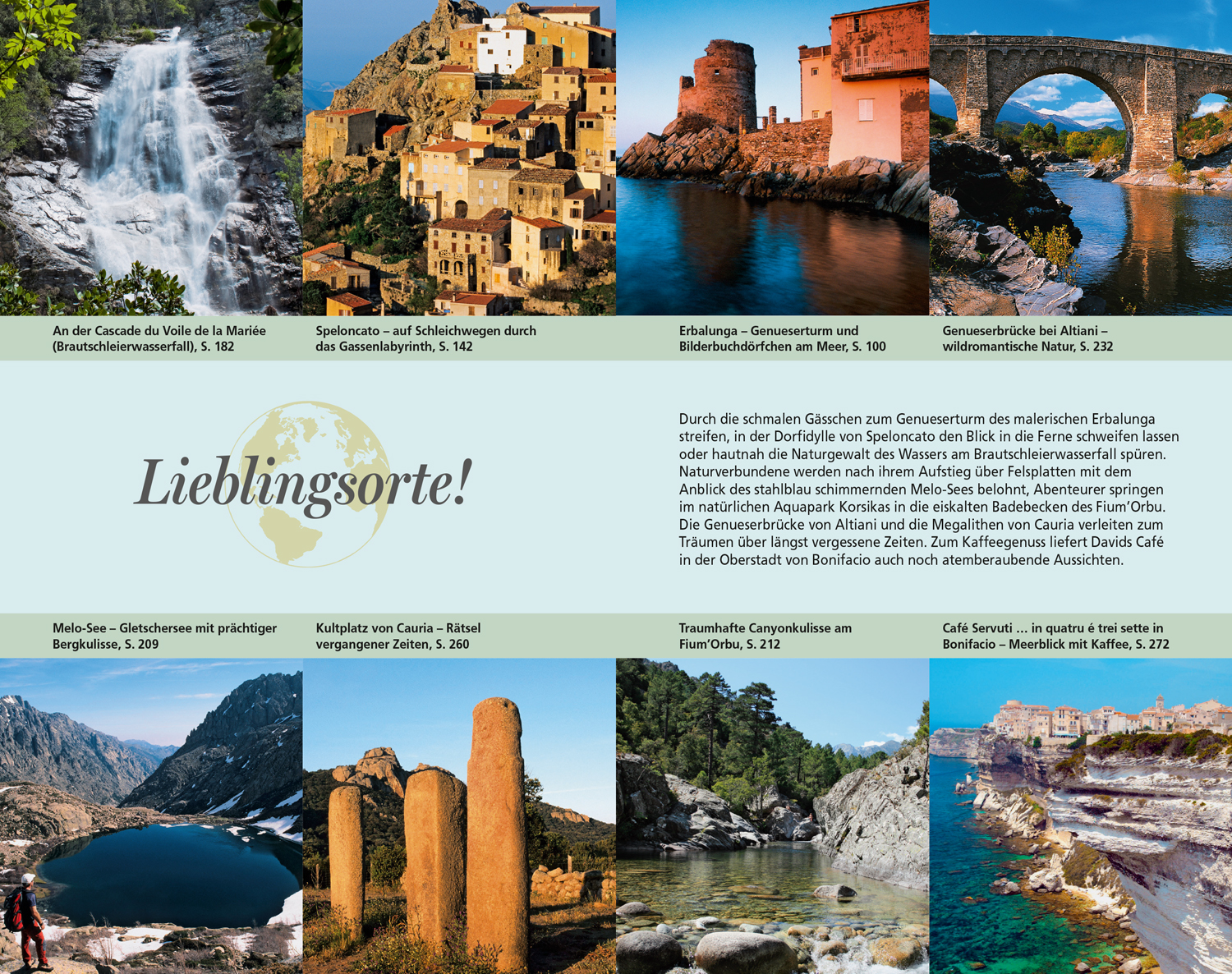 An der Cascade du Voile de la Mariée (Brautschleierwasserfall), S. 182

Speloncato – auf Schleichwegen durch das Gassenlabyrinth, S. 142

Erbalunga – Genueserturm und Bilderbuchdörfchen am Meer, S. 100

Genueserbrücke bei Altiani – wildromantische Natur, S. 232

Lieblingsorte!

Durch die schmalen Gässchen zum Genueserturm des malerischen Erbalunga streifen, in der Dorfidylle von Speloncato den Blick in die Ferne schweifen lassen oder hautnah die Naturgewalt des Wassers am Brautschleierwasserfall spüren. Naturverbundene werden nach ihrem Aufstieg über Felsplatten mit dem Anblick des stahlblau schimmernden Melo-Sees belohnt, Abenteurer springen im natürlichen Aquapark Korsikas in die eiskalten Badebecken des Fium'Orbu. Die Genueserbrücke von Altiani und die Megalithen von Cauria verleiten zum Träumen über längst vergessene Zeiten. Zum Kaffeegenuss liefert Davids Café in der Oberstadt von Bonifacio auch noch atemberaubende Aussichten.

Melo-See – Gletschersee mit prächtiger Bergkulisse, S. 209

Kultplatz von Cauria – Rätsel vergangener Zeiten, S. 260

Traumhafte Canyonkulisse am Fium'Orbu, S. 212

Café Servuti … in quatru é trei sette in Bonifacio – Meerblick mit Kaffee, S. 272